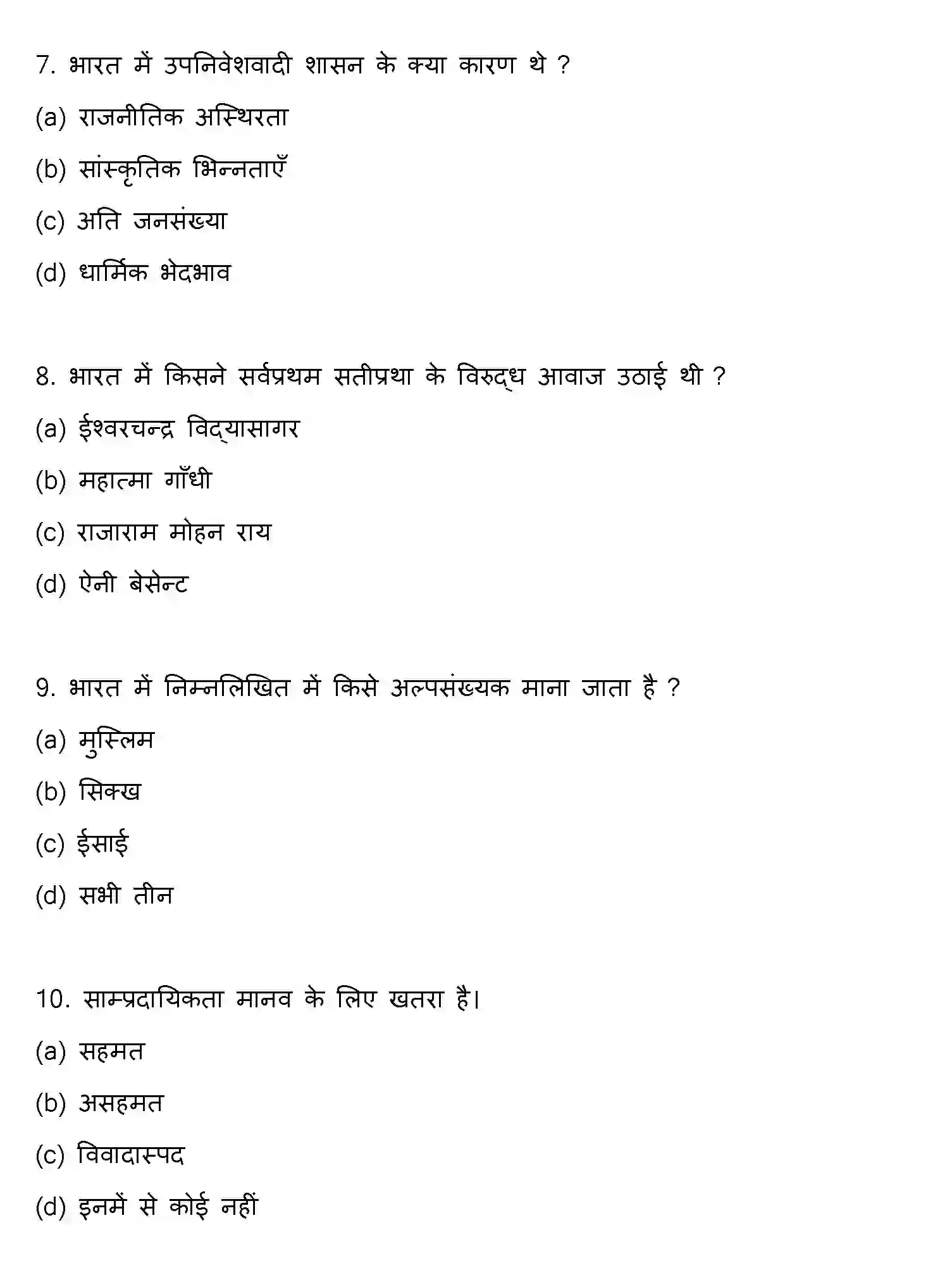 7. भारत में उपनिवेशवादी शासन के क्या कारण थे ?

(a) राजनीतिक अस्थिरता

(b) सांस्कृतिक भिन्नताएँ

(c) अति जनसंख्या

(d) धार्मिक भेदभाव

8. भारत में किसने सर्वप्रथम सतीप्रथा के विरुद्ध आवाज उठाई थी ?

(a) ईश्वरचन्द्र विद्यासागर

(b) महात्मा गाँधी

(c) राजाराम मोहन राय

(d) ऐनी बेसेन्ट

9. भारत में निम्नलिखित में किसे अल्पसंख्यक माना जाता है ?

(a) मुस्लिम

(b) सिक्ख

(c) ईसाई

(d) सभी तीन

10. साम्प्रदायिकता मानव के लिए खतरा है।

(a) सहमत

(b) असहमत

(c) विवादास्पद

(d) इनमें से कोई नहीं